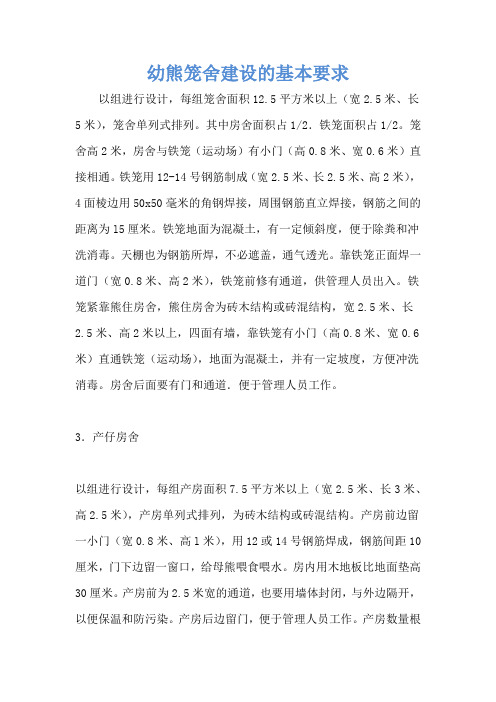 幼熊笼舍建设的基本要求

以组进行设计，每组笼舍面积 12.5 平方米以上（宽 2.5 米、长 5 米），笼舍单列式排列。其中房舍面积占 1/2．铁笼面积占 1/2。笼舍高 2 米，房舍与铁笼（运动场）有小门（高 0.8 米、宽 0.6 米）直接相通。铁笼用 12-14 号钢筋制成（宽 2.5 米、长 2.5 米、高 2 米），4 面棱边用 50x50 毫米的角钢焊接，周围钢筋直立焊接，钢筋之间的距离为 15 厘米。铁笼地面为混凝土，有一定倾斜度，便于除粪和冲洗消毒。天棚也为钢筋所焊，不必遮盖，通气透光。靠铁笼正面焊一道门（宽 0.8 米、高 2 米），铁笼前修有通道，供管理人员出入。铁笼紧靠熊住房舍，熊住房舍为砖木结构或砖混结构，宽 2.5 米、长 2.5 米、高 2 米以上，四面有墙，靠铁笼有小门（高 0.8 米、宽 0.6 米）直通铁笼（运动场），地面为混凝土，并有一定坡度，方便冲洗消毒。房舍后面要有门和通道．便于管理人员工作。

3．产仔房舍

以组进行设计，每组产房面积 7.5 平方米以上（宽 2.5 米、长 3 米、高 2.5 米），产房单列式排列，为砖木结构或砖混结构。产房前边留一小门（宽 0.8 米、高 1 米），用 12 或 14 号钢筋焊成，钢筋间距 10 厘米，门下边留一窗口，给母熊喂食喂水。房内用木地板比地面垫高 30 厘米。产房前为 2.5 米宽的通道，也要用墙体封闭，与外边隔开，以便保温和防污染。产房后边留门，便于管理人员工作。产房数量根